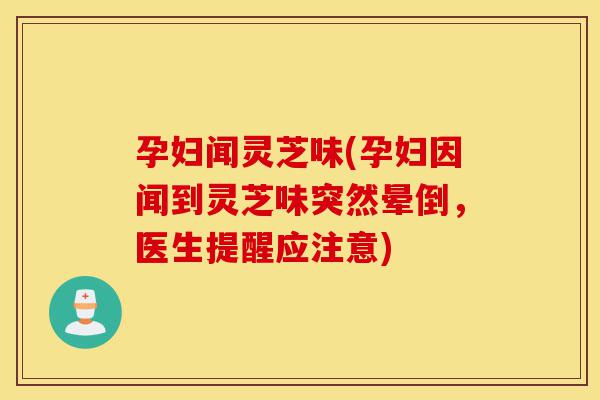 孕妇闻灵芝味(孕妇因闻到灵芝味突然晕倒，医生提醒应注意)